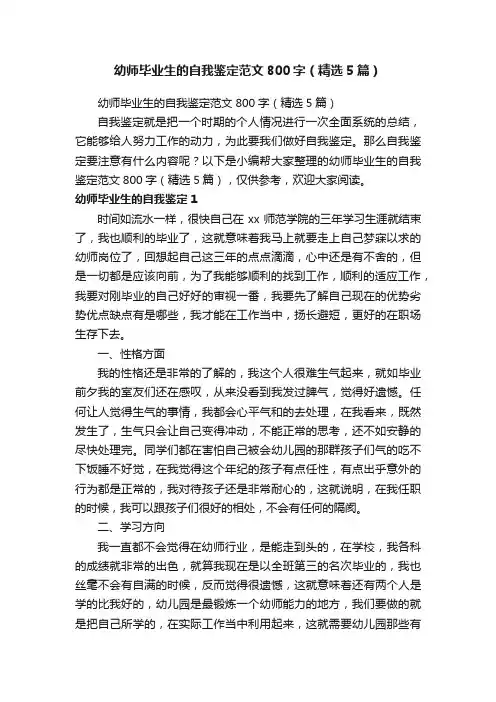 幼师毕业生的自我鉴定范文800字（精选5篇）

幼师毕业生的自我鉴定范文800字（精选5篇）

自我鉴定就是把一个时期的个人情况进行一次全面系统的总结，它能够给人努力工作的动力，为此要我们做好自我鉴定。那么自我鉴定要注意有什么内容呢？以下是小编帮大家整理的幼师毕业生的自我鉴定范文800字（精选5篇），仅供参考，欢迎大家阅读。

幼师毕业生的自我鉴定1

时间如流水一样，很快自己在xx师范学院的三年学习生涯就结束了，我也顺利的毕业了，这就意味着我马上就要走上自己梦寐以求的幼师岗位了，回想起自己这三年的点点滴滴，心中还是有不舍的，但是一切都是应该向前，为了我能够顺利的找到工作，顺利的适应工作，我要对刚毕业的自己好好的审视一番，我要先了解自己现在的优势劣势优点缺点有是哪些，我才能在工作当中，扬长避短，更好的在职场生存下去。

一、性格方面

我的性格还是非常的了解的，我这个人很难生气起来，就如毕业前夕我的室友们还在感叹，从来没看到我发过脾气，觉得好遗憾。任何让人觉得生气的事情，我都会心平气和的去处理，在我看来，既然发生了，生气只会让自己变得冲动，不能正常的思考，还不如安静的尽快处理完。同学们都在害怕自己被会幼儿园的那群孩子们气的吃不下饭睡不好觉，在我觉得这个年纪的孩子有点任性，有点出乎意外的行为都是正常的，我对待孩子还是非常耐心的，这就说明，在我任职的时候，我可以跟孩子们很好的相处，不会有任何的隔阂。

二、学习方向

我一直都不会觉得在幼师行业，是能走到头的，在学校，我各科的成绩就非常的出色，就算我现在是以全班第三的名次毕业的，我也丝毫不会有自满的时候，反而觉得很遗憾，这就意味着还有两个人是学的比我好的，幼儿园是最锻炼一个幼师能力的地方，我们要做的就是把自己所学的，在实际工作当中利用起来，这就需要幼儿园那些有